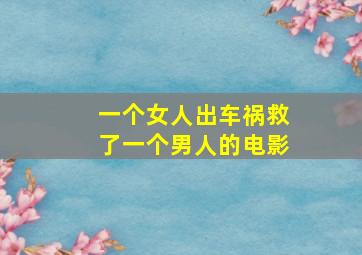 一个女人出车祸救了一个男人的电影